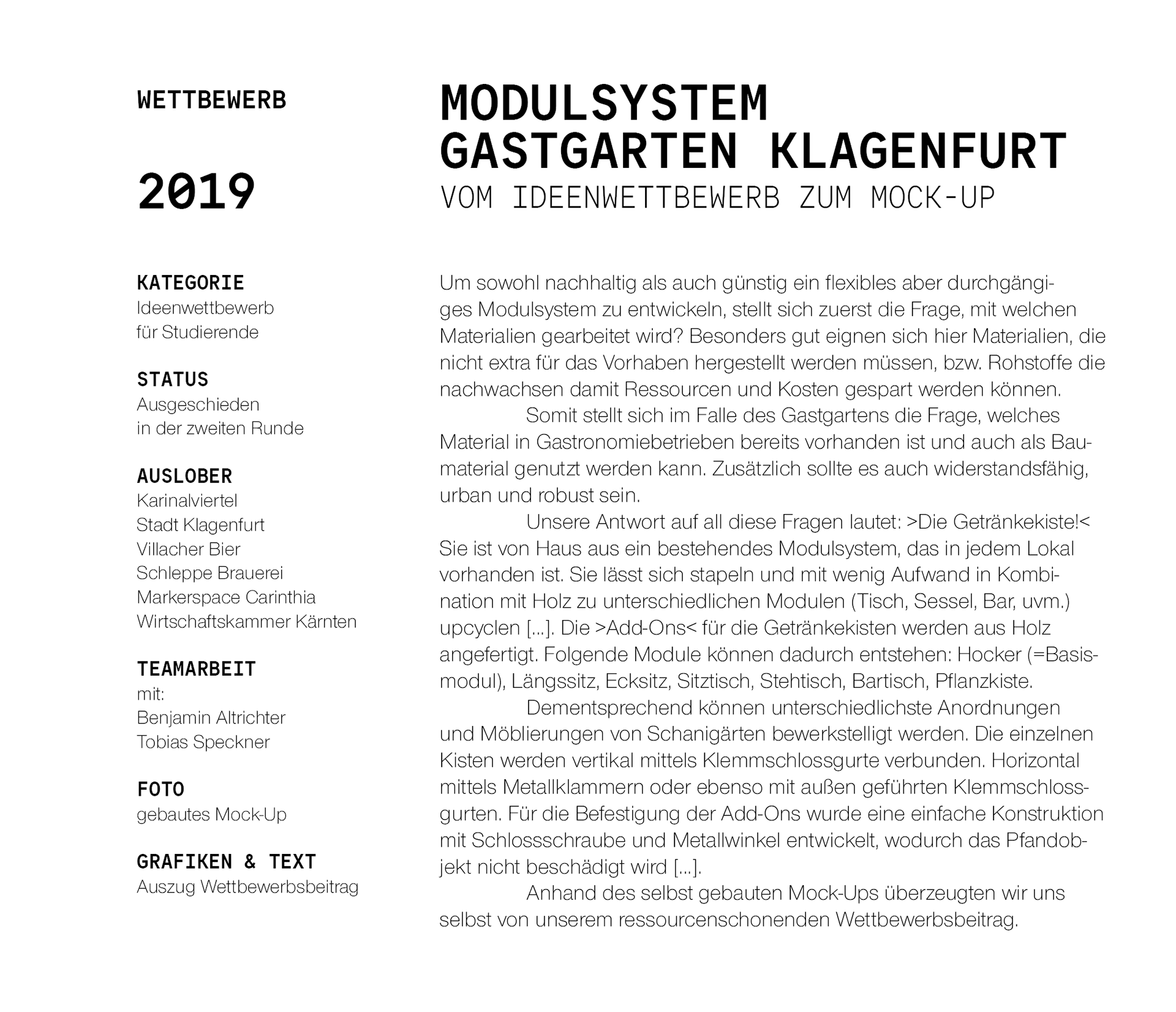 WETTBEWERB

2019

KATEGORIE
Ideenwettbewerb
für Studierende

STATUS
Ausgeschieden
in der zweiten Runde

AUSLOBER
Karinalviertel
Stadt Klagenfurt
Villacher Bier
Schleppe Brauerei
Markerspace Carinthia
Wirtschaftskammer Kärnten

TEAMARBEIT
mit:
Benjamin Altrichter
Tobias Speckner

FOTO
gebautes Mock-Up

GRAFIKEN & TEXT
Auszug Wettbewerbsbeitrag

MODULSYSTEM
GASTGARTEN KLAGENFURT
VOM IDEENWETTBEWERB ZUM MOCK-UP

Um sowohl nachhaltig als auch günstig ein flexibles aber durchgängiges Modulsystem zu entwickeln, stellt sich zuerst die Frage, mit welchen Materialien gearbeitet wird? Besonders gut eignen sich hier Materialien, die nicht extra für das Vorhaben hergestellt werden müssen, bzw. Rohstoffe die nachwachsen damit Ressourcen und Kosten gespart werden können.

Somit stellt sich im Falle des Gastgartens die Frage, welches Material in Gastronomiebetrieben bereits vorhanden ist und auch als Baumaterial genutzt werden kann. Zusätzlich sollte es auch widerstandsfähig, urban und robust sein.

Unsere Antwort auf all diese Fragen lautet: >Die Getränkekiste!< Sie ist von Haus aus ein bestehendes Modulsystem, das in jedem Lokal vorhanden ist. Sie lässt sich stapeln und mit wenig Aufwand in Kombination mit Holz zu unterschiedlichen Modulen (Tisch, Sessel, Bar, uvm.) upcyclen [...]. Die >Add-Ons< für die Getränkekisten werden aus Holz angefertigt. Folgende Module können dadurch entstehen: Hocker (=Basismodul), Längssitz, Ecksitz, Sitztisch, Stehtisch, Bartisch, Pflanzkiste.

Dementsprechend können unterschiedlichste Anordnungen und Möblierungen von Schanigärten bewerkstelligt werden. Die einzelnen Kisten werden vertikal mittels Klemmschlossgurte verbunden. Horizontal mittels Metallklammern oder ebenso mit außen geführten Klemmschlossgurten. Für die Befestigung der Add-Ons wurde eine einfache Konstruktion mit Schlossschraube und Metallwinkel entwickelt, wodurch das Pfandobjekt nicht beschädigt wird [...].

Anhand des selbst gebauten Mock-Ups überzeugten wir uns selbst von unserem ressourcenschonenden Wettbewerbsbeitrag.